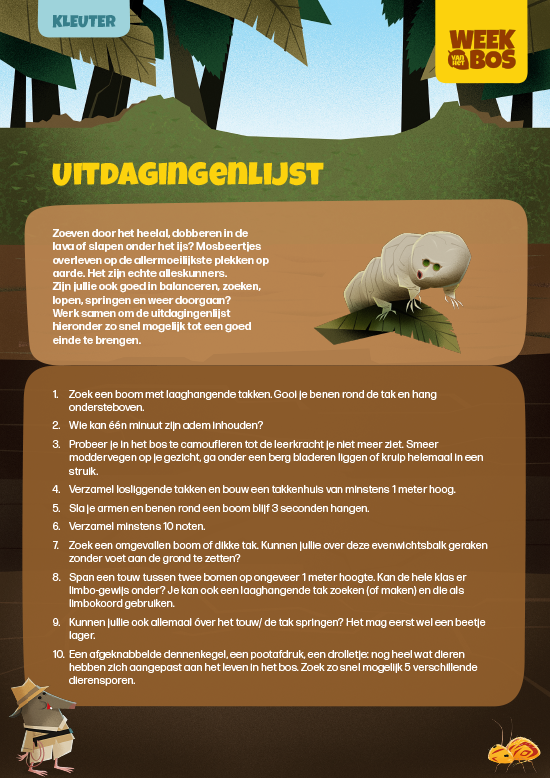 KLEUTER

WEEK VAN HET BOS

UITDAGINGENLIJST

Zoeven door het heelal, dobberen in de lava of slapen onder het ijs? Mosbeertjes overleven op de allermoeilijkste plekken op aarde. Het zijn echte alleskunners. Zijn jullie ook goed in balanceren, zoeken, lopen, springen en weer doorgaan? Werk samen om de uitdagingenlijst hieronder zo snel mogelijk tot een goed einde te brengen.

1. Zoek een boom met laaghangende takken. Gooi je benen rond de tak en hang ondersteboven.
2. Wie kan één minuut zijn adem inhouden?
3. Probeer je in het bos te camoufleren tot de leerkracht je niet meer ziet. Smeer moddervegen op je gezicht, ga onder een berg bladeren liggen of kruip helemaal in een struik.
4. Verzamel losliggende takken en bouw een takkenhuis van minstens 1 meter hoog.
5. Sla je armen en benen rond een boom blijf 3 seconden hangen.
6. Verzamel minstens 10 noten.
7. Zoek een omgevallen boom of dikke tak. Kunnen jullie over deze evenwichtsbalk geraken zonder voet aan de grond te zetten?
8. Span een touw tussen twee bomen op ongeveer 1 meter hoogte. Kan de hele klas er limbo-gewijs onder? Je kan ook een laaghangende tak zoeken (of maken) en die als limbokoord gebruiken.
9. Kunnen jullie ook allemaal óver het touw/ de tak springen? Het mag eerst wel een beetje lager.
10. Een afgeknabbelde dennenkegel, een pootafdruk, een drolletje: nog heel wat dieren hebben zich aangepast aan het leven in het bos. Zoek zo snel mogelijk 5 verschillende dierensporen.